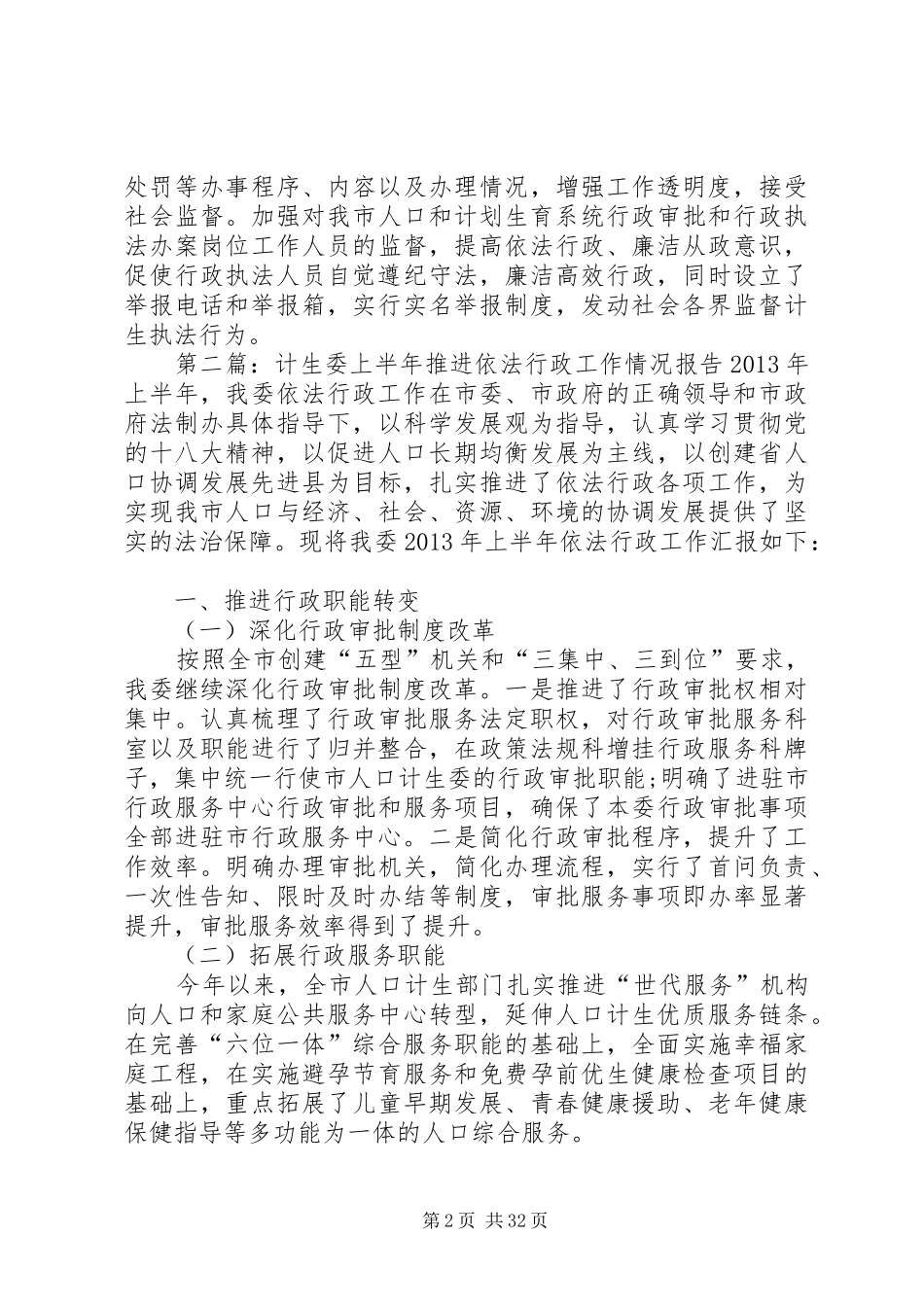 处罚等办事程序、内容以及办理情况，增强工作透明度，接受社会监督。加强对我市人口和计划生育系统行政审批和行政执法办案岗位工作人员的监督，提高依法行政、廉洁从政意识，促使行政执法人员自觉遵纪守法，廉洁高效行政，同时设立了举报电话和举报箱，实行实名举报制度，发动社会各界监督计生执法行为。

第二篇：计生委上半年推进依法行政工作情况报告 2013 年上半年，我委依法行政工作在市委、市政府的正确领导和市政府法制办具体指导下，以科学发展观为指导，认真学习贯彻党的十八大精神，以促进人口长期均衡发展为主线，以创建省人口协调发展先进县为目标，扎实推进了依法行政各项工作，为实现我市人口与经济、社会、资源、环境的协调发展提供了坚实的法治保障。现将我委 2013 年上半年依法行政工作汇报如下：

一、推进行政职能转变

（一）深化行政审批制度改革

按照全市创建“五型”机关和“三集中、三到位”要求，我委继续深化行政审批制度改革。一是推进了行政审批权相对集中。认真梳理了行政审批服务法定职权，对行政审批服务科室以及职能进行了归并整合，在政策法规科增挂行政服务科牌子，集中统一行使市人口计生委的行政审批职能;明确了进驻市行政服务中心行政审批和服务项目，确保了本委行政审批事项全部进驻市行政服务中心。二是简化行政审批程序，提升了工作效率。明确办理审批机关，简化办理流程，实行了首问负责、一次性告知、限时及时办结等制度，审批服务事项即办率显著提升，审批服务效率得到了提升。

（二）拓展行政服务职能

今年以来，全市人口计生部门扎实推进“世代服务”机构向人口和家庭公共服务中心转型，延伸人口计生优质服务链条。在完善“六位一体”综合服务职能的基础上，全面实施幸福家庭工程，在实施避孕节育服务和免费孕前优生健康检查项目的基础上，重点拓展了儿童早期发展、青春健康援助、老年健康保健指导等多功能为一体的人口综合服务。

第 2 页 共 32 页